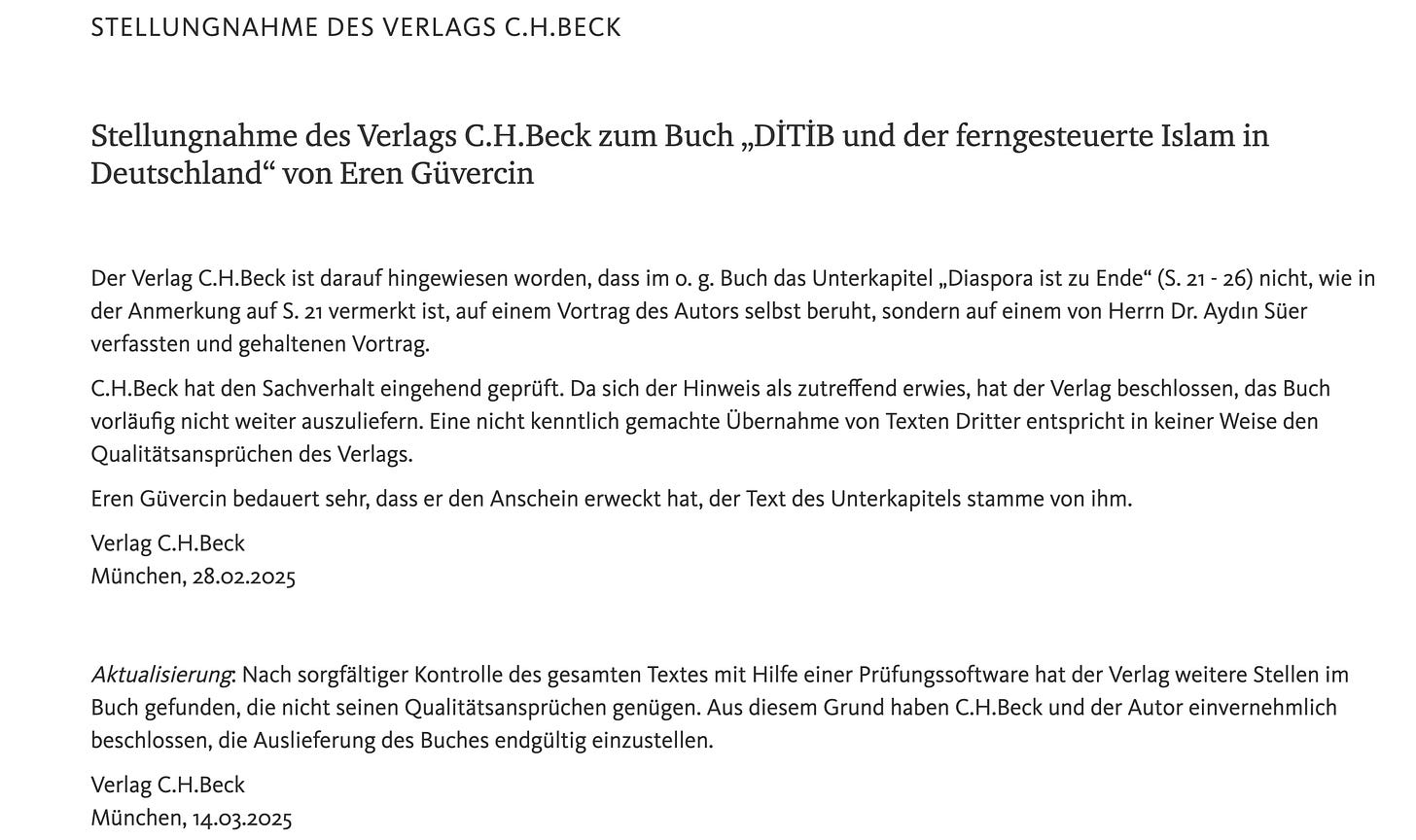 STELLUNGNAHME DES VERLAGS C.H.BECK

Stellungnahme des Verlags C.H.Beck zum Buch „DİTİB und der ferngesteuerte Islam in Deutschland“ von Eren Güvercin

Der Verlag C.H.Beck ist darauf hingewiesen worden, dass im o. g. Buch das Unterkapitel „Diaspora ist zu Ende“ (S. 21 - 26) nicht, wie in der Anmerkung auf S. 21 vermerkt ist, auf einem Vortrag des Autors selbst beruht, sondern auf einem von Herrn Dr. Aydın Süer verfassten und gehaltenen Vortrag.

C.H.Beck hat den Sachverhalt eingehend geprüft. Da sich der Hinweis als zutreffend erwies, hat der Verlag beschlossen, das Buch vorläufig nicht weiter auszuliefern. Eine nicht kenntlich gemachte Übernahme von Texten Dritter entspricht in keiner Weise den Qualitätsansprüchen des Verlags.

Eren Güvercin bedauert sehr, dass er den Anschein erweckt hat, der Text des Unterkapitels stamme von ihm.

Verlag C.H.Beck
München, 28.02.2025

Aktualisierung: Nach sorgfältiger Kontrolle des gesamten Textes mit Hilfe einer Prüfungssoftware hat der Verlag weitere Stellen im Buch gefunden, die nicht seinen Qualitätsansprüchen genügen. Aus diesem Grund haben C.H.Beck und der Autor einvernehmlich beschlossen, die Auslieferung des Buches endgültig einzustellen.

Verlag C.H.Beck
München, 14.03.2025